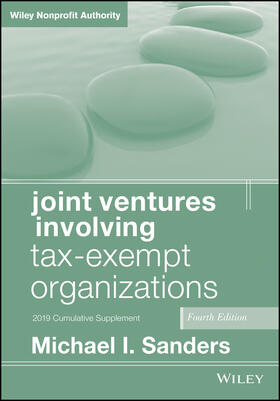 Wiley Nonprofit Authority

joint ventures involving tax-exempt organizations

2019 Cumulative Supplement

Fourth Edition

Michael I. Sanders

WILEY